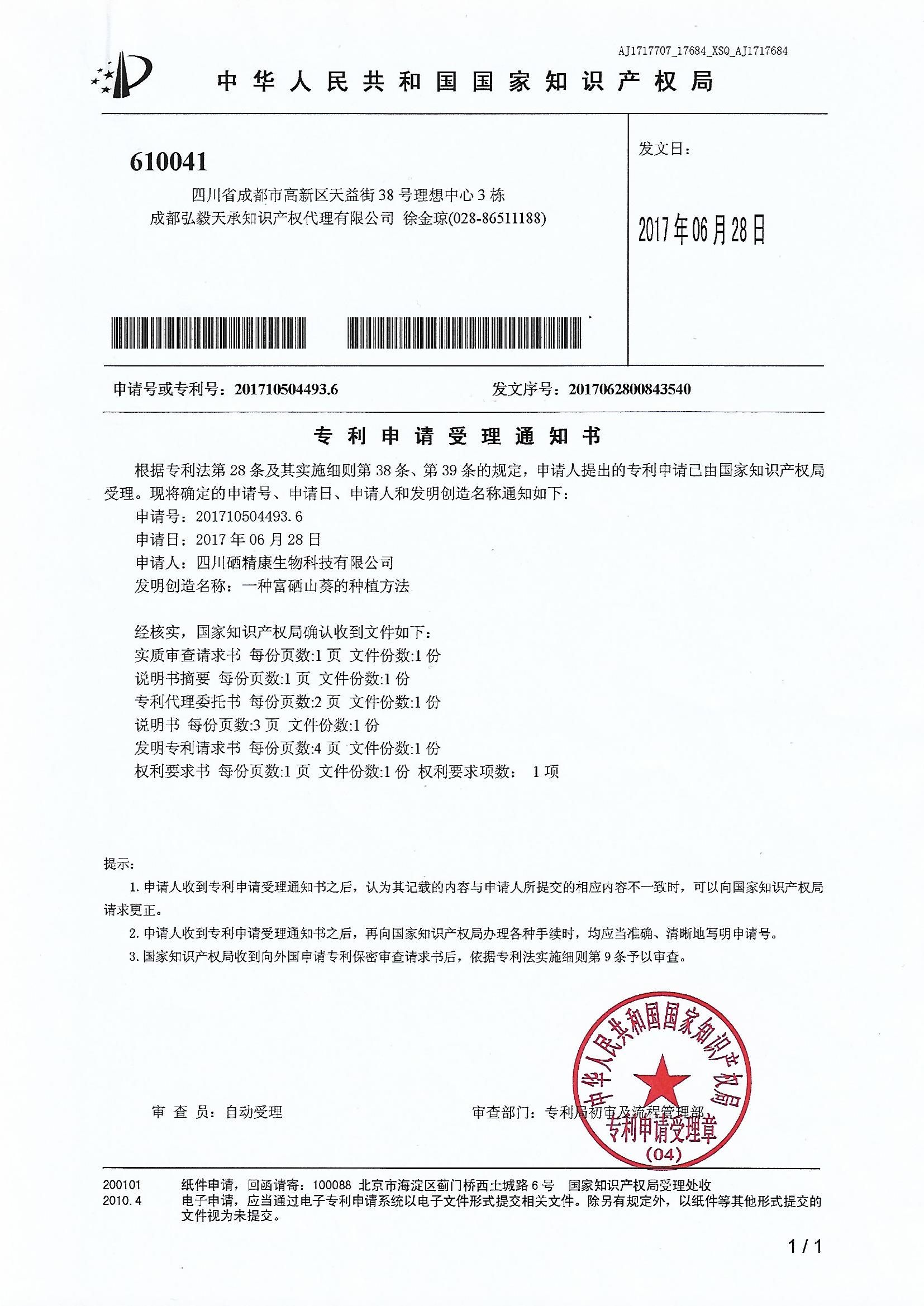 AJ1717707_17684_XSQ_AJ1717684

中华人民共和国国家知识产权局

610041
四川省成都市高新区天益街38号理想中心3栋
成都弘毅天承知识产权代理有限公司 徐金琼(028-86511188)

发文日：

2017年06月28日

申请号或专利号：201710504493.6 发文序号：2017062800843540

专利申请受理通知书

根据专利法第28条及其实施细则第38条、第39条的规定，申请人提出的专利申请已由国家知识产权局受理。现将确定的申请号、申请日、申请人和发明创造名称通知如下：
申请号：201710504493.6
申请日：2017年06月28日
申请人：四川硒精康生物科技有限公司
发明创造名称：一种富硒山葵的种植方法

经核实，国家知识产权局确认收到文件如下：
实质审查请求书 每份页数:1页 文件份数:1份
说明书摘要 每份页数:1页 文件份数:1份
专利代理委托书 每份页数:2页 文件份数:1份
说明书 每份页数:3页 文件份数:1份
发明专利请求书 每份页数:4页 文件份数:1份
权利要求书 每份页数:1页 文件份数:1份 权利要求项数： 1项

提示：
1.申请人收到专利申请受理通知书之后，认为其记载的内容与申请人所提交的相应内容不一致时，可以向国家知识产权局请求更正。
2.申请人收到专利申请受理通知书之后，再向国家知识产权局办理各种手续时，均应当准确、清晰地写明申请号。
3.国家知识产权局收到向外国申请专利保密审查请求书后，依据专利法实施细则第9条予以审查。

审查员：自动受理 审查部门：专利局初审及流程管理部

中华人民共和国国家知识产权局
专利申请受理章
(04)

200101
2010.4
纸件申请，回函请寄：100088 北京市海淀区蓟门桥西土城路6号 国家知识产权局受理处收
电子申请，应当通过电子专利申请系统以电子文件形式提交相关文件。除另有规定外，以纸件等其他形式提交的文件视为未提交。

1/1